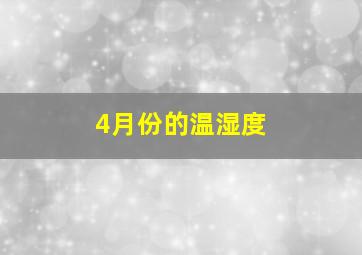 4月份的温湿度